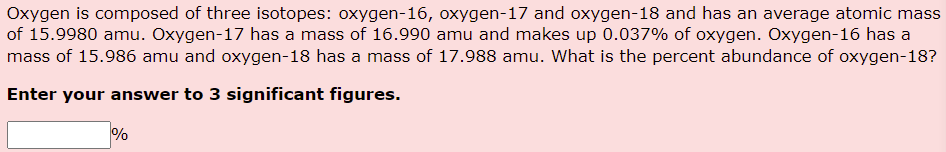 Oxygen is composed of three isotopes: oxygen-16, oxygen-17 and oxygen-18 and has an average atomic mass of 15.9980 amu. Oxygen-17 has a mass of 16.990 amu and makes up 0.037% of oxygen. Oxygen-16 has a mass of 15.986 amu and oxygen-18 has a mass of 17.988 amu. What is the percent abundance of oxygen-18?

Enter your answer to 3 significant figures.

%